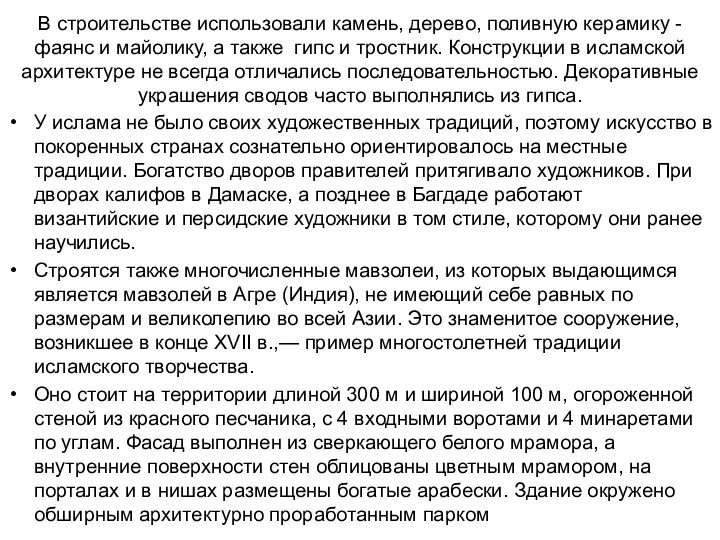 В строительстве использовали камень, дерево, поливную керамику - фаянс и майолику, а также гипс и тростник. Конструкции в исламской архитектуре не всегда отличались последовательностью. Декоративные украшения сводов часто выполнялись из гипса.

• У ислама не было своих художественных традиций, поэтому искусство в покоренных странах сознательно ориентировалось на местные традиции. Богатство дворов правителей притягивало художников. При дворах калифов в Дамаске, а позднее в Багдаде работают византийские и персидские художники в том стиле, которому они ранее научились.

• Строятся также многочисленные мавзолеи, из которых выдающимся является мавзолей в Агре (Индия), не имеющий себе равных по размерам и великолепию во всей Азии. Это знаменитое сооружение, возникшее в конце XVII в.,— пример многостолетней традиции исламского творчества.

• Оно стоит на территории длиной 300 м и шириной 100 м, огороженной стеной из красного песчаника, с 4 входными воротами и 4 минаретами по углам. Фасад выполнен из сверкающего белого мрамора, а внутренние поверхности стен облицованы цветным мрамором, на порталах и в нишах размещены богатые арабески. Здание окружено обширным архитектурно проработанным парком